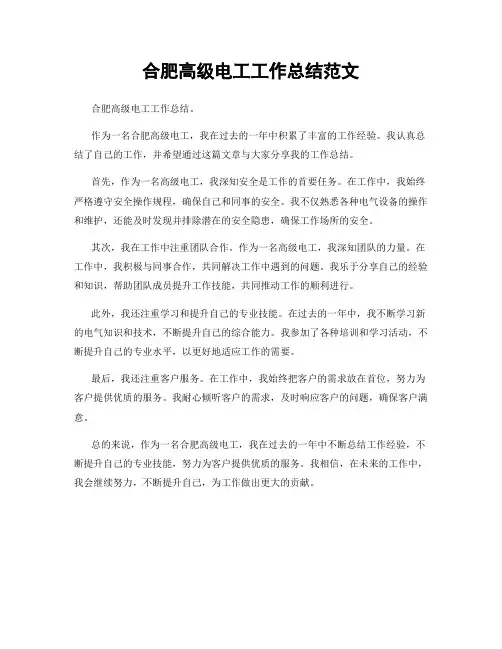 合肥高级电工工作总结范文

合肥高级电工工作总结。

作为一名合肥高级电工，我在过去的一年中积累了丰富的工作经验。我认真总结了自己的工作，并希望通过这篇文章与大家分享我的工作总结。

首先，作为一名高级电工，我深知安全是工作的首要任务。在工作中，我始终严格遵守安全操作规程，确保自己和同事的安全。我不仅熟悉各种电气设备的操作和维护，还能及时发现并排除潜在的安全隐患，确保工作场所的安全。

其次，我在工作中注重团队合作。作为一名高级电工，我深知团队的力量。在工作中，我积极与同事合作，共同解决工作中遇到的问题。我乐于分享自己的经验和知识，帮助团队成员提升工作技能，共同推动工作的顺利进行。

此外，我还注重学习和提升自己的专业技能。在过去的一年中，我不断学习新的电气知识和技术，不断提升自己的综合能力。我参加了各种培训和学习活动，不断提升自己的专业水平，以更好地适应工作的需要。

最后，我还注重客户服务。在工作中，我始终把客户的需求放在首位，努力为客户提供优质的服务。我耐心倾听客户的需求，及时响应客户的问题，确保客户满意。

总的来说，作为一名合肥高级电工，我在过去的一年中不断总结工作经验，不断提升自己的专业技能，努力为客户提供优质的服务。我相信，在未来的工作中，我会继续努力，不断提升自己，为工作做出更大的贡献。